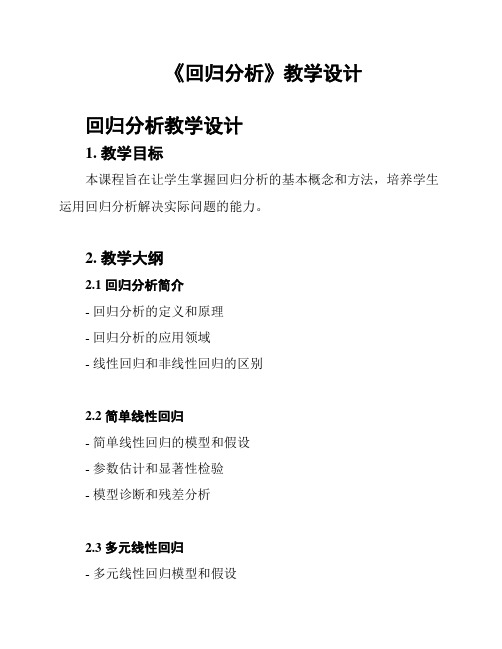 《回归分析》教学设计

回归分析教学设计

1. 教学目标

本课程旨在让学生掌握回归分析的基本概念和方法，培养学生运用回归分析解决实际问题的能力。

2. 教学大纲

2.1 回归分析简介

- 回归分析的定义和原理

- 回归分析的应用领域

- 线性回归和非线性回归的区别

2.2 简单线性回归

- 简单线性回归的模型和假设

- 参数估计和显著性检验

- 模型诊断和残差分析

2.3 多元线性回归

- 多元线性回归模型和假设